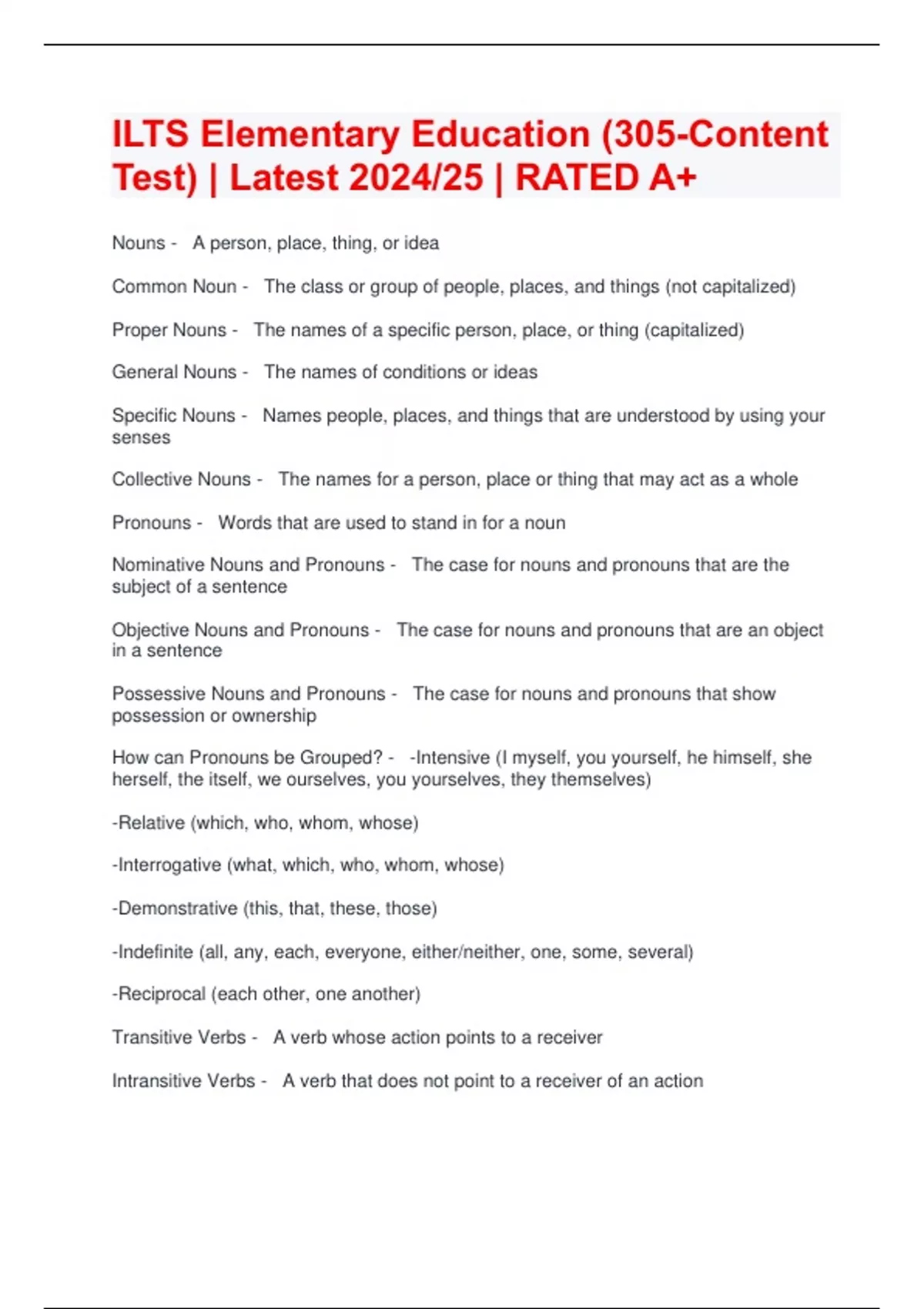 ILTS Elementary Education (305-Content Test) | Latest 2024/25 | RATED A+

Nouns - A person, place, thing, or idea

Common Noun - The class or group of people, places, and things (not capitalized)

Proper Nouns - The names of a specific person, place, or thing (capitalized)

General Nouns - The names of conditions or ideas

Specific Nouns - Names people, places, and things that are understood by using your senses

Collective Nouns - The names for a person, place or thing that may act as a whole

Pronouns - Words that are used to stand in for a noun

Nominative Nouns and Pronouns - The case for nouns and pronouns that are the subject of a sentence

Objective Nouns and Pronouns - The case for nouns and pronouns that are an object in a sentence

Possessive Nouns and Pronouns - The case for nouns and pronouns that show possession or ownership

How can Pronouns be Grouped? - -Intensive (I myself, you yourself, he himself, she herself, the itself, we ourselves, you yourselves, they themselves)

-Relative (which, who, whom, whose)

-Interrogative (what, which, who, whom, whose)

-Demonstrative (this, that, these, those)

-Indefinite (all, any, each, everyone, either/neither, one, some, several)

-Reciprocal (each other, one another)

Transitive Verbs - A verb whose action points to a receiver

Intransitive Verbs - A verb that does not point to a receiver of an action